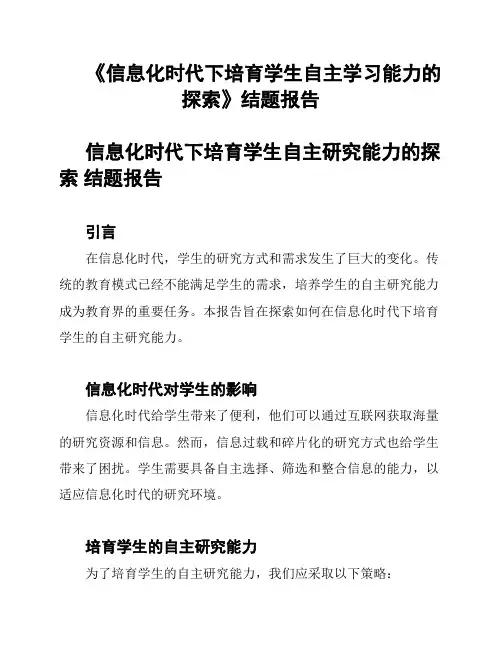 《信息化时代下培育学生自主学习能力的探索》结题报告

信息化时代下培育学生自主研究能力的探索 结题报告

引言

在信息化时代，学生的研究方式和需求发生了巨大的变化。传统的教育模式已经不能满足学生的需求，培养学生的自主研究能力成为教育界的重要任务。本报告旨在探索如何在信息化时代下培育学生的自主研究能力。

信息化时代对学生的影响

信息化时代给学生带来了便利，他们可以通过互联网获取海量的研究资源和信息。然而，信息过载和碎片化的研究方式也给学生带来了困扰。学生需要具备自主选择、筛选和整合信息的能力，以适应信息化时代的研究环境。

培育学生的自主研究能力

为了培育学生的自主研究能力，我们应采取以下策略：